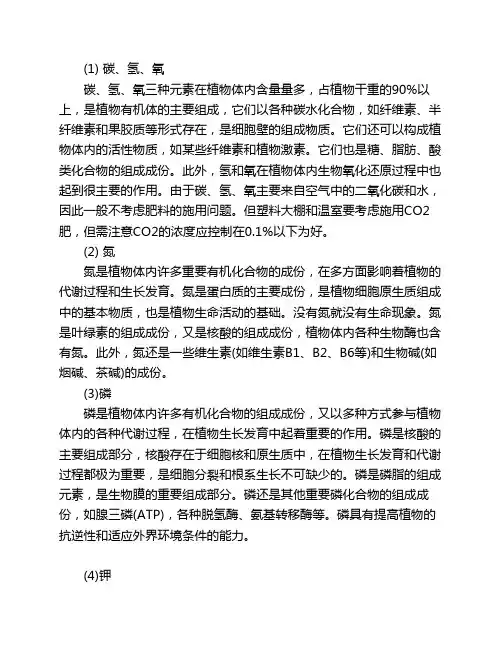 (1) 碳、氢、氧

碳、氢、氧三种元素在植物体内含量最多，占植物干重的90%以上，是植物有机体的主要组成，它们以各种碳水化合物，如纤维素、半纤维素和果胶质等形式存在，是细胞壁的组成物质。它们还可以构成植物体内的活性物质，如某些纤维素和植物激素。它们也是糖、脂肪、酸类化合物的组成成份。此外，氢和氧在植物体内生物氧化还原过程中也起到很主要的作用。由于碳、氢、氧主要来自空气中的二氧化碳和水，因此一般不考虑肥料的施用问题。但塑料大棚和温室要考虑施用CO2肥，但需注意CO2的浓度应控制在0.1%以下为好。

(2) 氮

氮是植物体内许多重要有机化合物的成份，在多方面影响着植物的代谢过程和生长发育。氮是蛋白质的主要成份，是植物细胞原生质组成中的基本物质，也是植物生命活动的基础。没有氮就没有生命现象。氮是叶绿素的组成成份，又是核酸的组成成份，植物体内各种生物酶也含有氮。此外，氮还是一些维生素(如维生素B1、B2、B6等)和生物碱(如烟碱、茶碱)的成份。

(3)磷

磷是植物体内许多有机化合物的组成成份，又以多种方式参与植物体内的各种代谢过程，在植物生长发育中起着重要的作用。磷是核酸的主要组成部分，核酸存在于细胞核和原生质中，在植物生长发育和代谢过程都极为重要，是细胞分裂和根系生长不可缺少的。磷是磷脂的组成元素，是生物膜的重要组成部分。磷还是其他重要磷化合物的组成成份，如腺三磷(ATP)，各种脱氢酶、氨基转移酶等。磷具有提高植物的抗逆性和适应外界环境条件的能力。

(4)钾